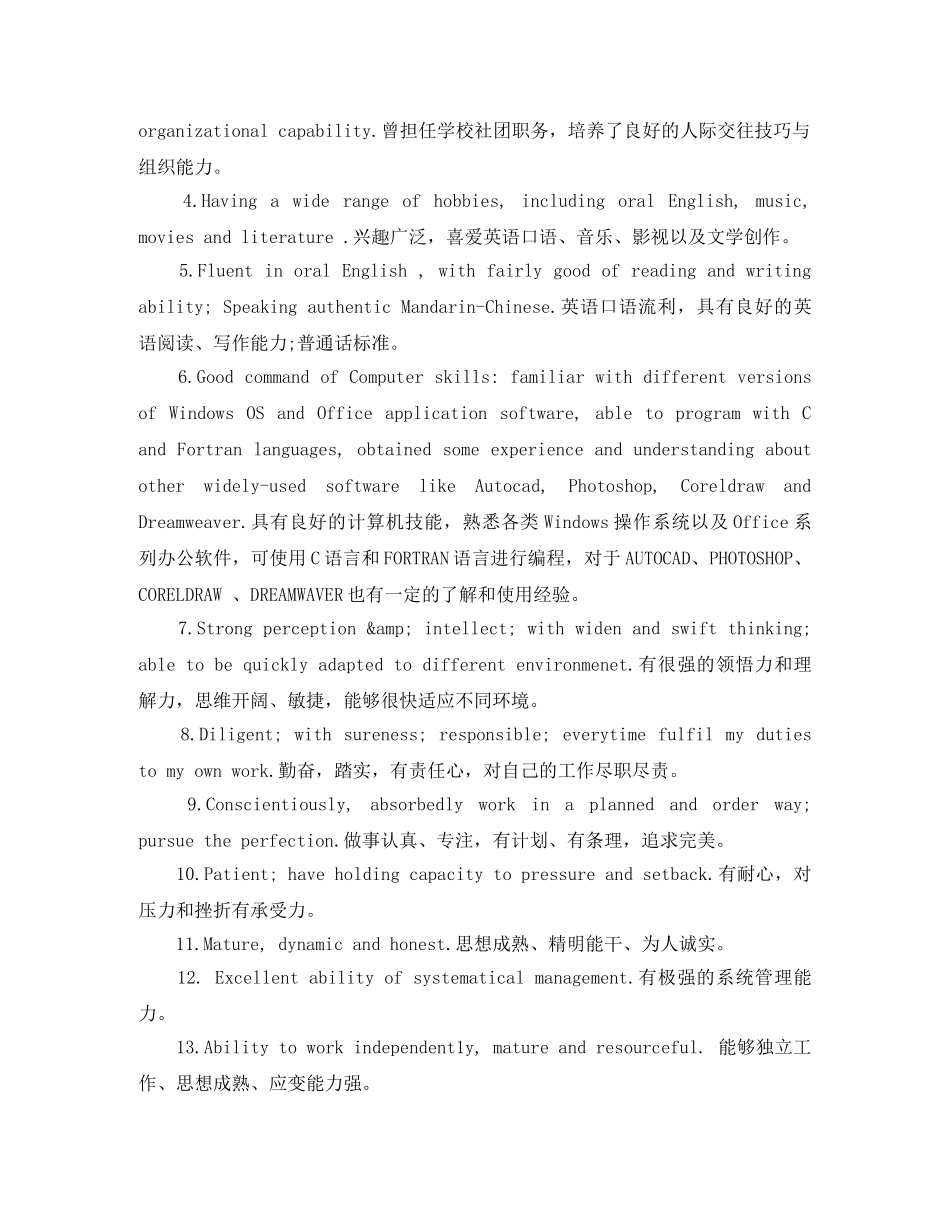 organizational capability.曾担任学校社团职务，培养了良好的人际交往技巧与组织能力。

4.Having a wide range of hobbies, including oral English, music, movies and literature .兴趣广泛，喜爱英语口语、音乐、影视以及文学创作。

5.Fluent in oral English , with fairly good of reading and writing ability; Speaking authentic Mandarin-Chinese.英语口语流利，具有良好的英语阅读、写作能力;普通话标准。

6.Good command of Computer skills: familiar with different versions of Windows OS and Office application software, able to program with C and Fortran languages, obtained some experience and understanding about other widely-used software like Autocad, Photoshop, Coreldraw and Dreamweaver.具有良好的计算机技能，熟悉各类Windows操作系统以及Office系列办公软件，可使用C语言和FORTRAN语言进行编程，对于AUTOCAD、PHOTOSHOP、CORELDRAW 、DREAMWAVER也有一定的了解和使用经验。

7.Strong perception &amp; intellect; with widen and swift thinking; able to be quickly adapted to different environmenet.有很强的领悟力和理解力，思维开阔、敏捷，能够很快适应不同环境。

8.Diligent; with sureness; responsible; everytime fulfil my duties to my own work.勤奋，踏实，有责任心，对自己的工作尽职尽责。

9.Conscientiously, absorbedly work in a planned and order way; pursue the perfection.做事认真、专注，有计划、有条理，追求完美。

10.Patient; have holding capacity to pressure and setback.有耐心，对压力和挫折有承受力。

11.Mature, dynamic and honest.思想成熟、精明能干、为人诚实。

12. Excellent ability of systematical management.有极强的系统管理能力。

13.Ability to work independently, mature and resourceful. 能够独立工作、思想成熟、应变能力强。